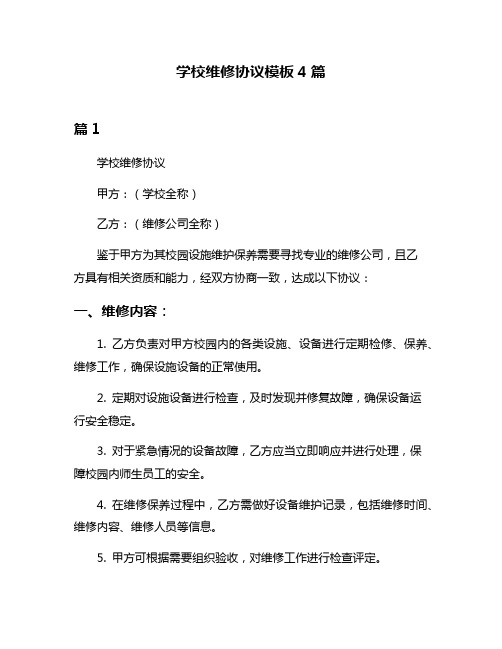 学校维修协议模板 4 篇

篇 1

学校维修协议

甲方：（学校全称）

乙方：（维修公司全称）

鉴于甲方为其校园设施维护保养需要寻找专业的维修公司，且乙方具有相关资质和能力，经双方协商一致，达成以下协议：

一、维修内容：

1. 乙方负责对甲方校园内的各类设施、设备进行定期检修、保养、维修工作，确保设施设备的正常使用。

2. 定期对设施设备进行检查，及时发现并修复故障，确保设备运行安全稳定。

3. 对于紧急情况的设备故障，乙方应当立即响应并进行处理，保障校园内师生员工的安全。

4. 在维修保养过程中，乙方需做好设备维护记录，包括维修时间、维修内容、维修人员等信息。

5. 甲方可根据需要组织验收，对维修工作进行检查评定。